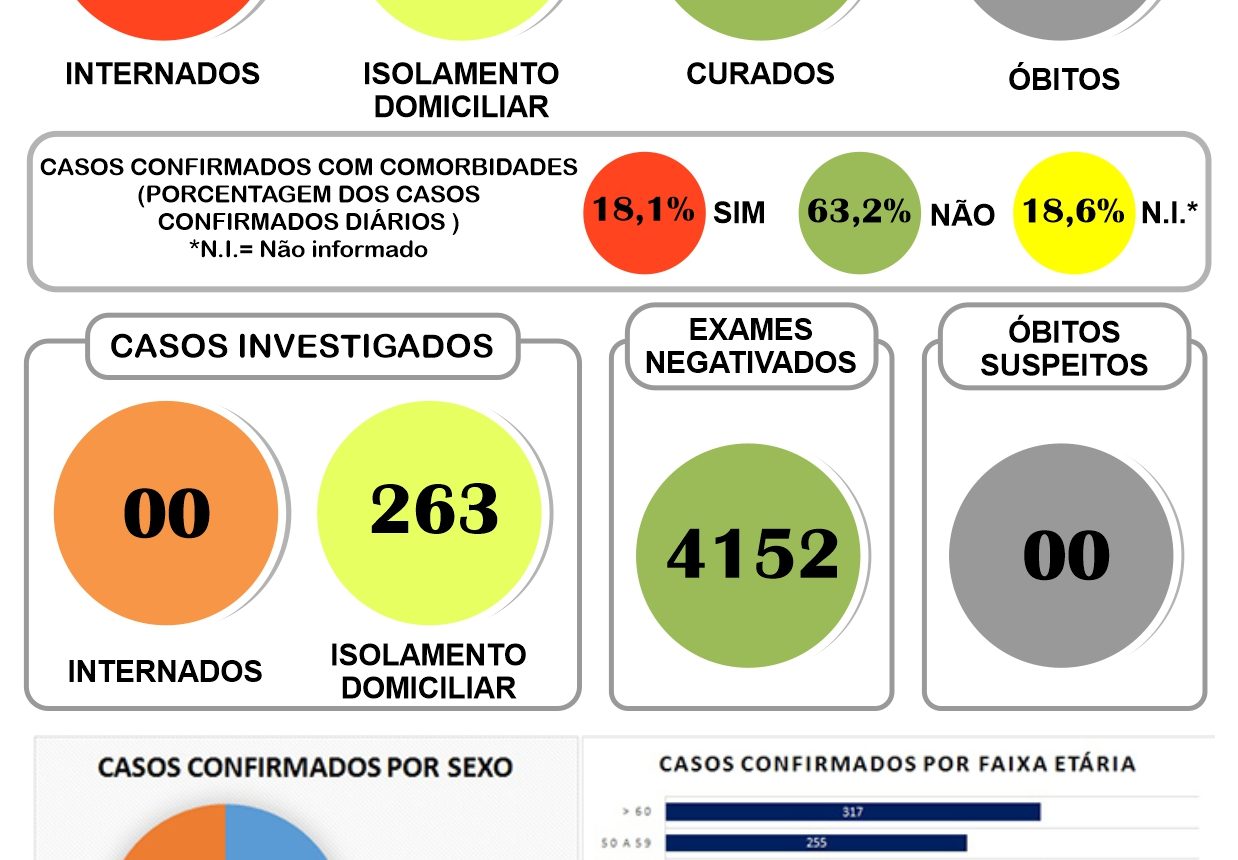 INTERNADOS

ISOLAMENTO DOMICILIAR

CURADOS

ÓBITOS

CASOS CONFIRMADOS COM COMORBIDADES (PORCENTAGEM DOS CASOS CONFIRMADOS DIÁRIOS )
*N.I.= Não informado

18,1% SIM

63,2% NÃO

18,6% N.I.*

CASOS INVESTIGADOS

00

INTERNADOS

263

ISOLAMENTO DOMICILIAR

EXAMES NEGATIVADOS

4152

ÓBITOS SUSPEITOS

00

CASOS CONFIRMADOS POR SEXO

CASOS CONFIRMADOS POR FAIXA ETÁRIA

> 60 317

50 A 59 255